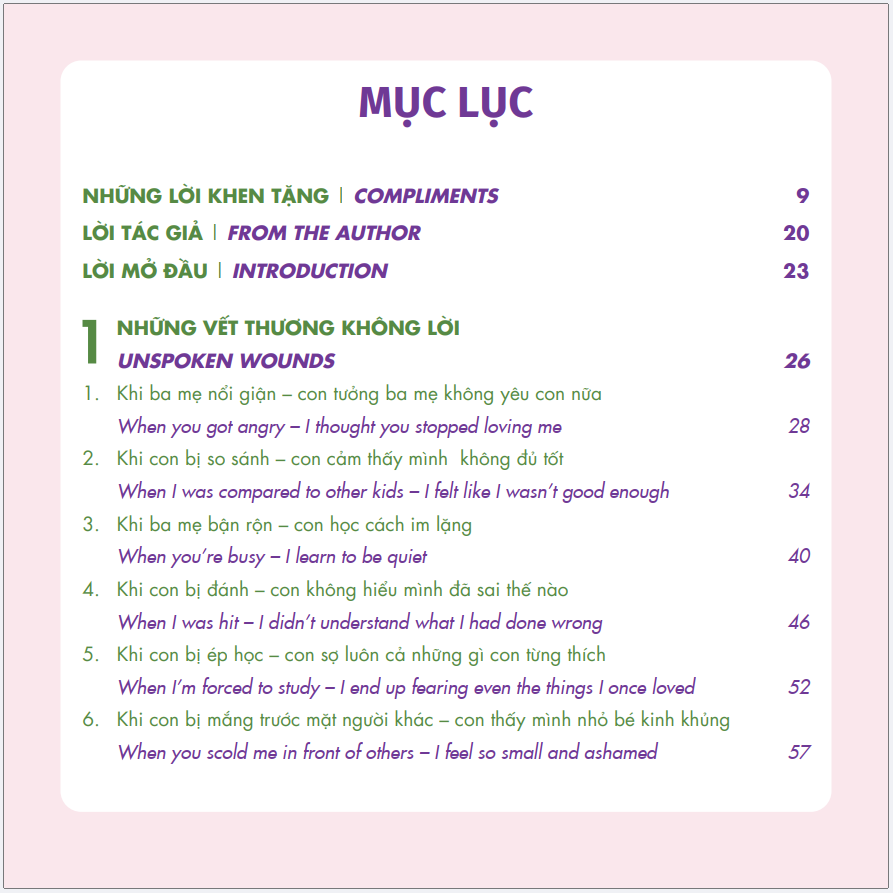 MỤC LỤC

NHỮNG LỜI KHEN TẶNG | COMPLIMENTS 9

LỜI TÁC GIẢ | FROM THE AUTHOR 20

LỜI MỞ ĐẦU | INTRODUCTION 23

1 NHỮNG VẾT THƯƠNG KHÔNG LỜI
UNSPOKEN WOUNDS 26

1. Khi ba mẹ nổi giận – con tưởng ba mẹ không yêu con nữa
When you got angry – I thought you stopped loving me 28

2. Khi con bị so sánh – con cảm thấy mình không đủ tốt
When I was compared to other kids – I felt like I wasn't good enough 34

3. Khi ba mẹ bận rộn – con học cách im lặng
When you're busy – I learn to be quiet 40

4. Khi con bị đánh – con không hiểu mình đã sai thế nào
When I was hit – I didn't understand what I had done wrong 46

5. Khi con bị ép học – con sợ luôn cả những gì con từng thích
When I'm forced to study – I end up fearing even the things I once loved 52

6. Khi con bị mắng trước mặt người khác – con thấy mình nhỏ bé kinh khủng
When you scold me in front of others – I feel so small and ashamed 57